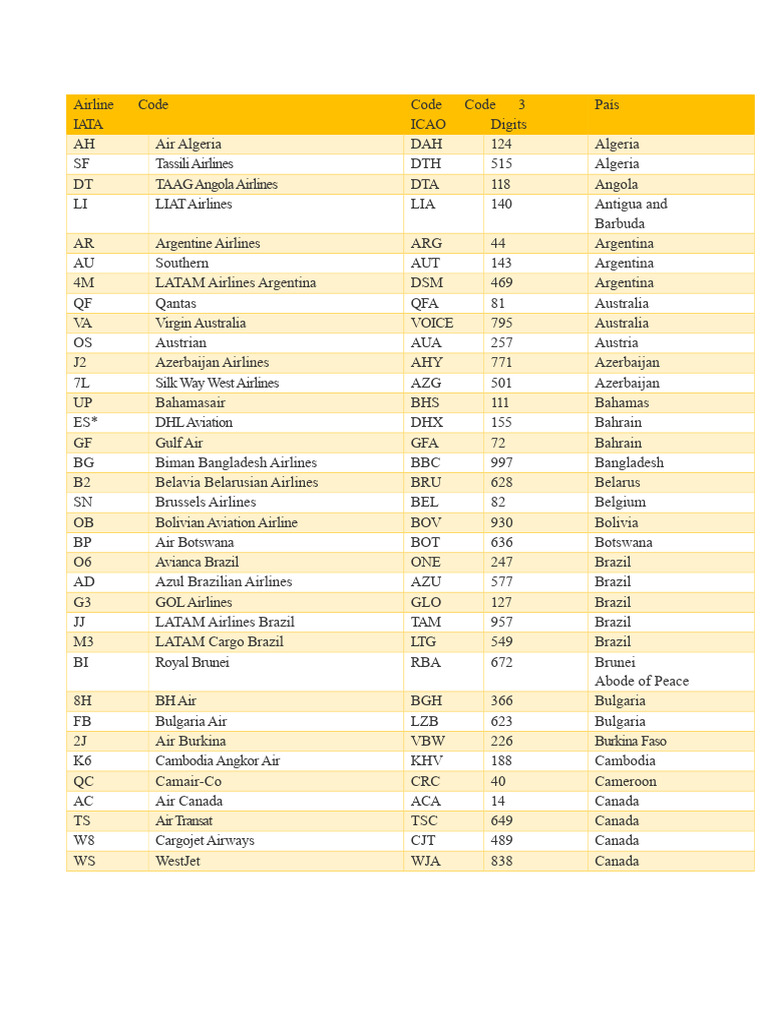 | Airline Code IATA | | Code ICAO | Code 3 Digits | País |
|---|---|---|---|---|
| AH | Air Algeria | DAH | 124 | Algeria |
| SF | Tassili Airlines | DTH | 515 | Algeria |
| DT | TAAG Angola Airlines | DTA | 118 | Angola |
| LI | LIAT Airlines | LIA | 140 | Antigua and Barbuda |
| AR | Argentine Airlines | ARG | 44 | Argentina |
| AU | Southern | AUT | 143 | Argentina |
| 4M | LATAM Airlines Argentina | DSM | 469 | Argentina |
| QF | Qantas | QFA | 81 | Australia |
| VA | Virgin Australia | VOICE | 795 | Australia |
| OS | Austrian | AUA | 257 | Austria |
| J2 | Azerbaijan Airlines | AHY | 771 | Azerbaijan |
| 7L | Silk Way West Airlines | AZG | 501 | Azerbaijan |
| UP | Bahamasair | BHS | 111 | Bahamas |
| ES* | DHL Aviation | DHX | 155 | Bahrain |
| GF | Gulf Air | GFA | 72 | Bahrain |
| BG | Biman Bangladesh Airlines | BBC | 997 | Bangladesh |
| B2 | Belavia Belarusian Airlines | BRU | 628 | Belarus |
| SN | Brussels Airlines | BEL | 82 | Belgium |
| OB | Bolivian Aviation Airline | BOV | 930 | Bolivia |
| BP | Air Botswana | BOT | 636 | Botswana |
| O6 | Avianca Brazil | ONE | 247 | Brazil |
| AD | Azul Brazilian Airlines | AZU | 577 | Brazil |
| G3 | GOL Airlines | GLO | 127 | Brazil |
| JJ | LATAM Airlines Brazil | TAM | 957 | Brazil |
| M3 | LATAM Cargo Brazil | LTG | 549 | Brazil |
| BI | Royal Brunei | RBA | 672 | Brunei Abode of Peace |
| 8H | BH Air | BGH | 366 | Bulgaria |
| FB | Bulgaria Air | LZB | 623 | Bulgaria |
| 2J | Air Burkina | VBW | 226 | Burkina Faso |
| K6 | Cambodia Angkor Air | KHV | 188 | Cambodia |
| QC | Camair-Co | CRC | 40 | Cameroon |
| AC | Air Canada | ACA | 14 | Canada |
| TS | Air Transat | TSC | 649 | Canada |
| W8 | Cargojet Airways | CJT | 489 | Canada |
| WS | WestJet | WJA | 838 | Canada |